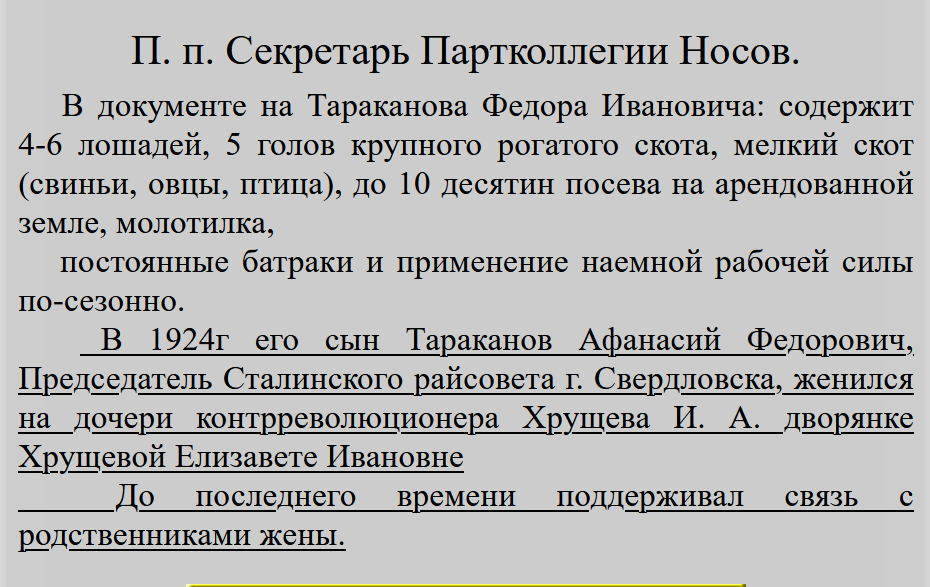 П. п. Секретарь Партколлегии Носов.

В документе на Тараканова Федора Ивановича: содержит 4-6 лошадей, 5 голов крупного рогатого скота, мелкий скот (свиньи, овцы, птица), до 10 десятин посева на арендованной земле, молотилка,

постоянные батраки и применение наемной рабочей силы по-сезонно.

В 1924г его сын Тараканов Афанасий Федорович, Председатель Сталинского райсовета г. Свердловска, женился на дочери контрреволюционера Хрущева И. А. дворянке Хрущевой Елизавете Ивановне

До последнего времени поддерживал связь с родственниками жены.